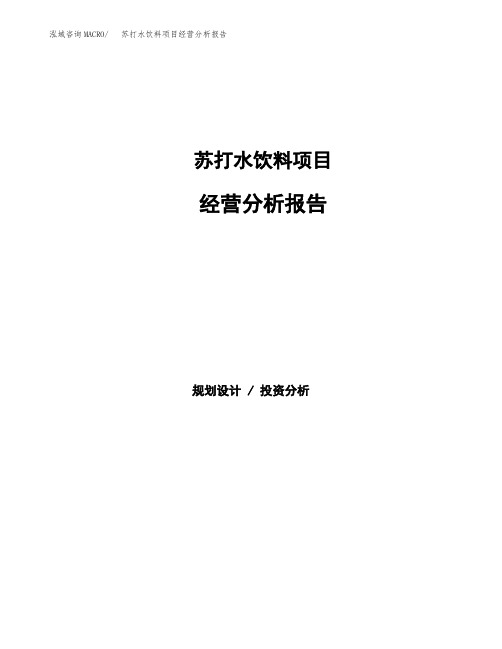 泓域咨询MACRO/　苏打水饮料项目经营分析报告

苏打水饮料项目

经营分析报告

规划设计 / 投资分析